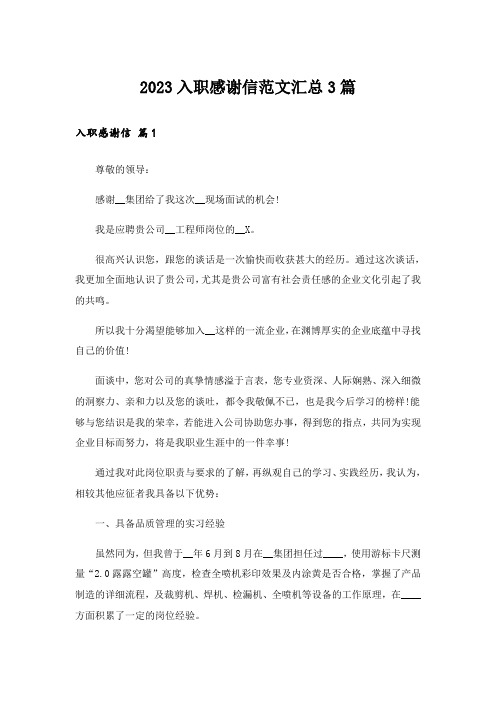 2023入职感谢信范文汇总3篇

入职感谢信 篇1

尊敬的领导：

感谢__集团给了我这次__现场面试的机会！

我是应聘贵公司__工程师岗位的__X。

很高兴认识您，跟您的谈话是一次愉快而收获甚大的经历。通过这次谈话，我更加全面地认识了贵公司，尤其是贵公司富有社会责任感的企业文化引起了我的共鸣。

所以我十分渴望能够加入__这样的一流企业，在渊博厚实的企业底蕴中寻找自己的价值！

面谈中，您对公司的真挚情感溢于言表，您专业资深、人际娴熟、深入细微的洞察力、亲和力以及您的谈吐，都令我敬佩不已，也是我今后学习的榜样！能够与您结识是我的荣幸，若能进入公司协助您办事，得到您的指点，共同为实现企业目标而努力，将是我职业生涯中的一件幸事！

通过我对此岗位职责与要求的了解，再纵观自己的学习、实践经历，我认为，相较其他应征者我具备以下优势：

一、具备品质管理的实习经验

虽然同为，但我曾于__年6月到8月在__集团担任过____，使用游标卡尺测量“2.0露露空罐”高度，检查全喷机彩印效果及内涂黄是否合格，掌握了产品制造的详细流程，及裁剪机、焊机、检漏机、全喷机等设备的工作原理，在____方面积累了一定的岗位经验。